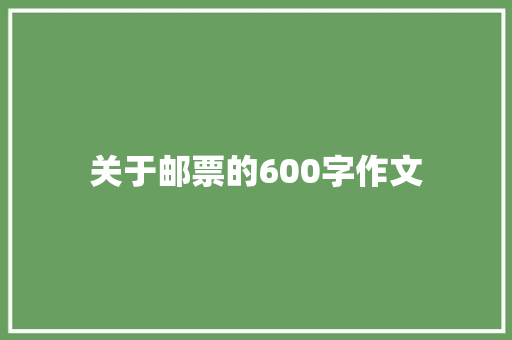 关于邮票的600字作文